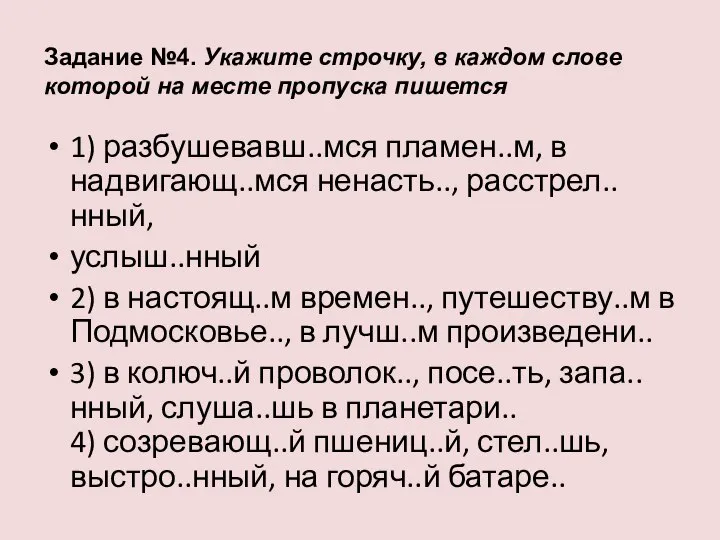 Задание №4. Укажите строчку, в каждом слове которой на месте пропуска пишется

• 1) разбушевавш..мся пламен..м, в надвигающ..мся ненасть.., расстрел..нный,

• услыш..нный

• 2) в настоящ..м времен.., путешеству..м в Подмосковье.., в лучш..м произведени..

• 3) в колюч..й проволок.., посе..ть, запа..нный, слуша..шь в планетари..
4) созревающ..й пшениц..й, стел..шь, выстро..нный, на горяч..й батаре..